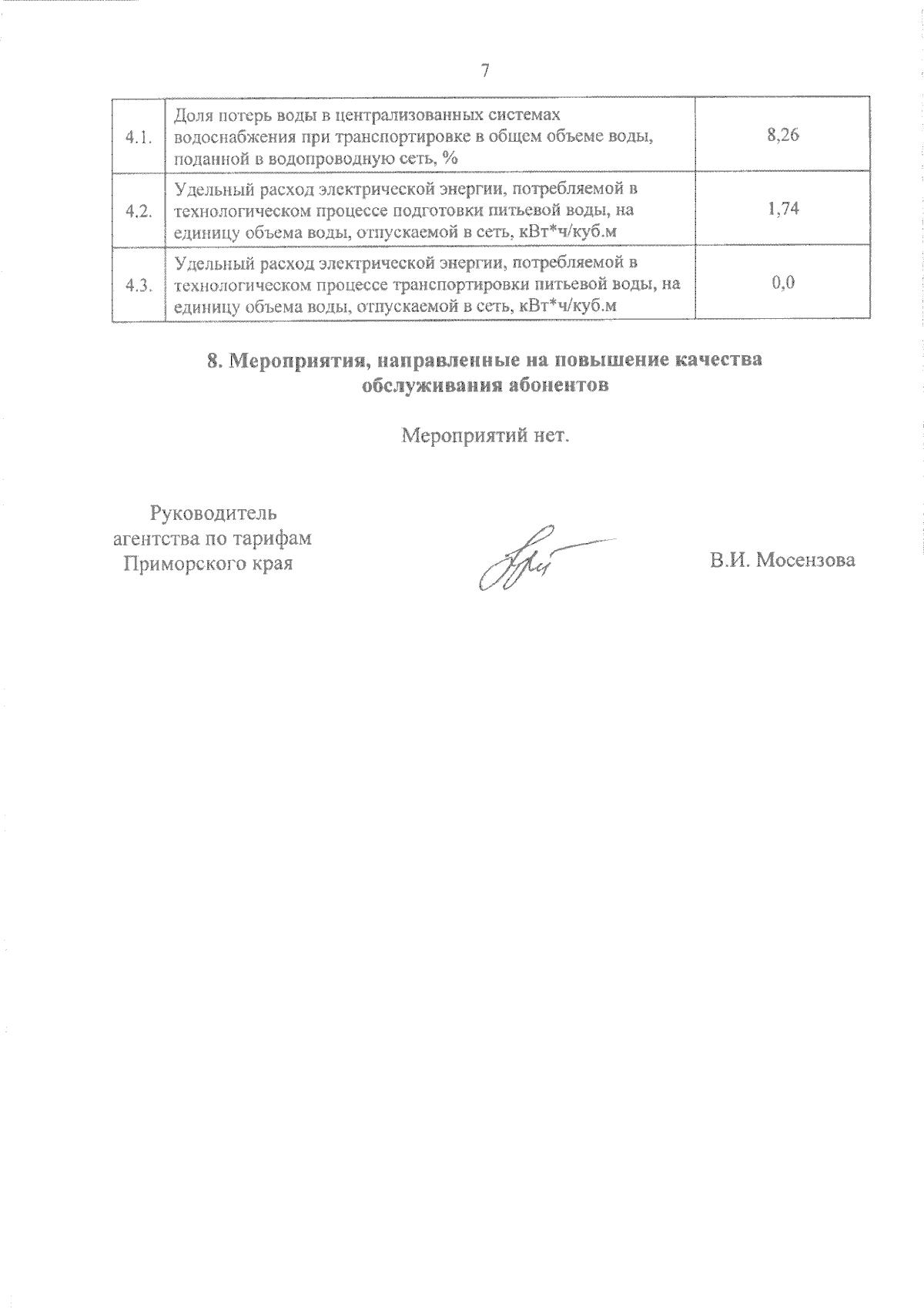 7

| 4.1. | Доля потерь воды в централизованных системах водоснабжения при транспортировке в общем объеме воды, поданной в водопроводную сеть, % | 8,26 |
|---|---|---|
| 4.2. | Удельный расход электрической энергии, потребляемой в технологическом процессе подготовки питьевой воды, на единицу объема воды, отпускаемой в сеть, кВт*ч/куб.м | 1,74 |
| 4.3. | Удельный расход электрической энергии, потребляемой в технологическом процессе транспортировки питьевой воды, на единицу объема воды, отпускаемой в сеть, кВт*ч/куб.м | 0,0 |

8. Мероприятия, направленные на повышение качества обслуживания абонентов

Мероприятий нет.

Руководитель агентства по тарифам Приморского края

В.И. Мосензова